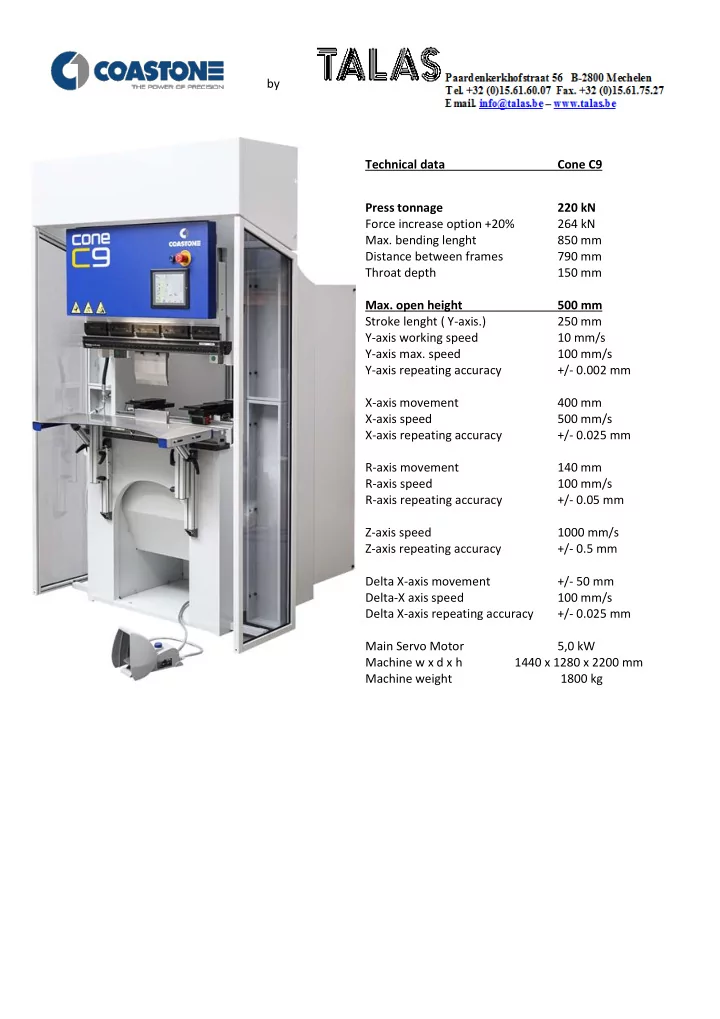 COASTONE
THE POWER OF PRECISION

by

TALAS Paardenkerkhofstraat 56 B-2800 Mechelen
Tel. +32 (0)15.61.60.07 Fax. +32 (0)15.61.75.27
E mail. info@talas.be – www.talas.be

cone C9
COASTONE

| Technical data | Cone C9 |
|---|---|
| Press tonnage | 220 kN |
| Force increase option +20% | 264 kN |
| Max. bending lenght | 850 mm |
| Distance between frames | 790 mm |
| Throat depth | 150 mm |
| Max. open height | 500 mm |
| Stroke lenght ( Y-axis.) | 250 mm |
| Y-axis working speed | 10 mm/s |
| Y-axis max. speed | 100 mm/s |
| Y-axis repeating accuracy | +/- 0.002 mm |
| X-axis movement | 400 mm |
| X-axis speed | 500 mm/s |
| X-axis repeating accuracy | +/- 0.025 mm |
| R-axis movement | 140 mm |
| R-axis speed | 100 mm/s |
| R-axis repeating accuracy | +/- 0.05 mm |
| Z-axis speed | 1000 mm/s |
| Z-axis repeating accuracy | +/- 0.5 mm |
| Delta X-axis movement | +/- 50 mm |
| Delta-X axis speed | 100 mm/s |
| Delta X-axis repeating accuracy | +/- 0.025 mm |
| Main Servo Motor | 5,0 kW |
| Machine w x d x h | 1440 x 1280 x 2200 mm |
| Machine weight | 1800 kg |